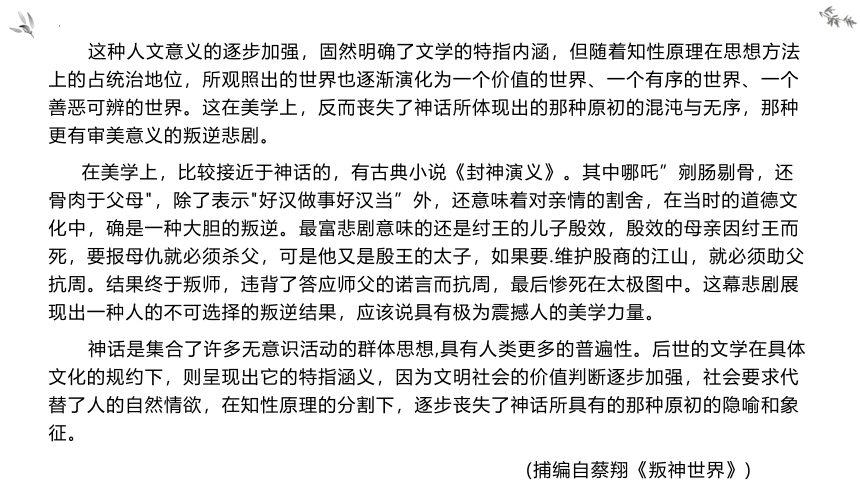 这种人文意义的逐步加强，固然明确了文学的特指内涵，但随着知性原理在思想方法上的占统治地位，所观照出的世界也逐渐演化为一个价值的世界、一个有序的世界、一个善恶可辨的世界。这在美学上，反而丧失了神话所体现出的那种原初的混沌与无序，那种更有审美意义的叛逆悲剧。

在美学上，比较接近于神话的，有古典小说《封神演义》。其中哪吒”剜肠剔骨，还骨肉于父母"，除了表示"好汉做事好汉当”外，还意味着对亲情的割舍，在当时的道德文化中，确是一种大胆的叛逆。最富悲剧意味的还是纣王的儿子殷效，殷效的母亲因纣王而死，要报母仇就必须杀父，可是他又是殷王的太子，如果要.维护殷商的江山，就必须助父抗周。结果终于叛师，违背了答应师父的诺言而抗周，最后惨死在太极图中。这幕悲剧展现出一种人的不可选择的叛逆结果，应该说具有极为震撼人的美学力量。

神话是集合了许多无意识活动的群体思想,具有人类更多的普遍性。后世的文学在具体文化的规约下，则呈现出它的特指涵义，因为文明社会的价值判断逐步加强，社会要求代替了人的自然情欲，在知性原理的分割下，逐步丧失了神话所具有的那种原初的隐喻和象征。

(捕编自蔡翔《叛神世界》)